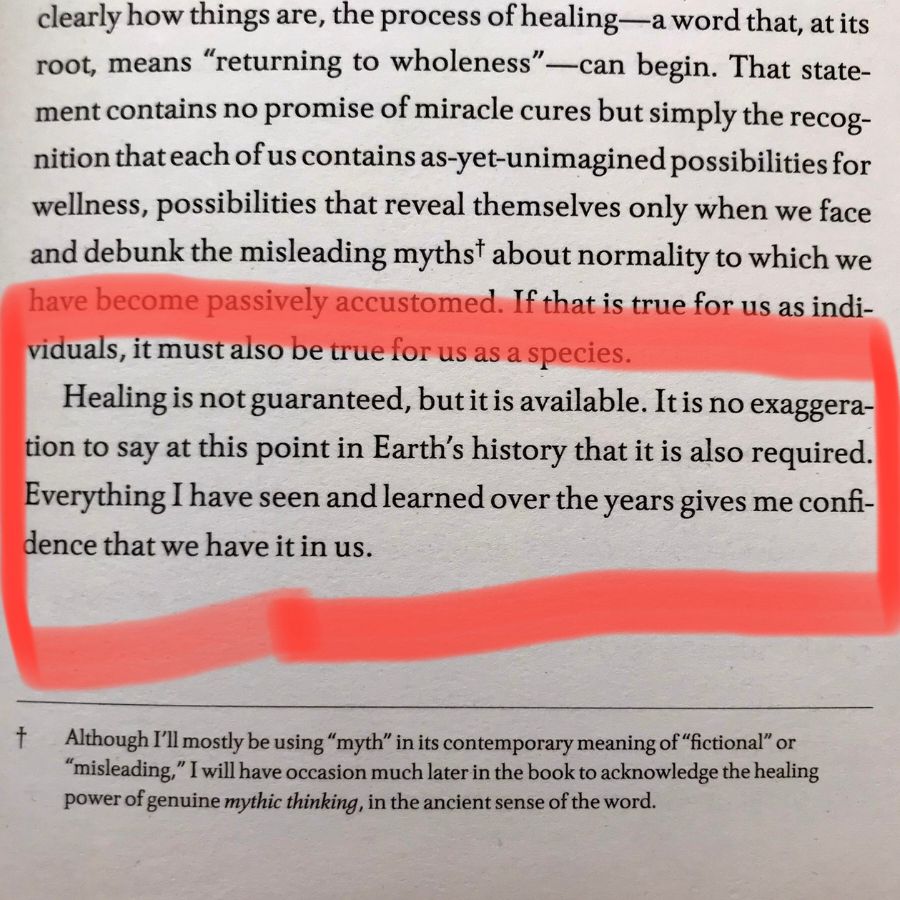 clearly how things are, the process of healing—a word that, at its root, means "returning to wholeness"—can begin. That statement contains no promise of miracle cures but simply the recognition that each of us contains as-yet-unimagined possibilities for wellness, possibilities that reveal themselves only when we face and debunk the misleading myths† about normality to which we have become passively accustomed. If that is true for us as individuals, it must also be true for us as a species.

Healing is not guaranteed, but it is available. It is no exaggeration to say at this point in Earth's history that it is also required. Everything I have seen and learned over the years gives me confidence that we have it in us.

† Although I'll mostly be using "myth" in its contemporary meaning of "fictional" or "misleading," I will have occasion much later in the book to acknowledge the healing power of genuine mythic thinking, in the ancient sense of the word.